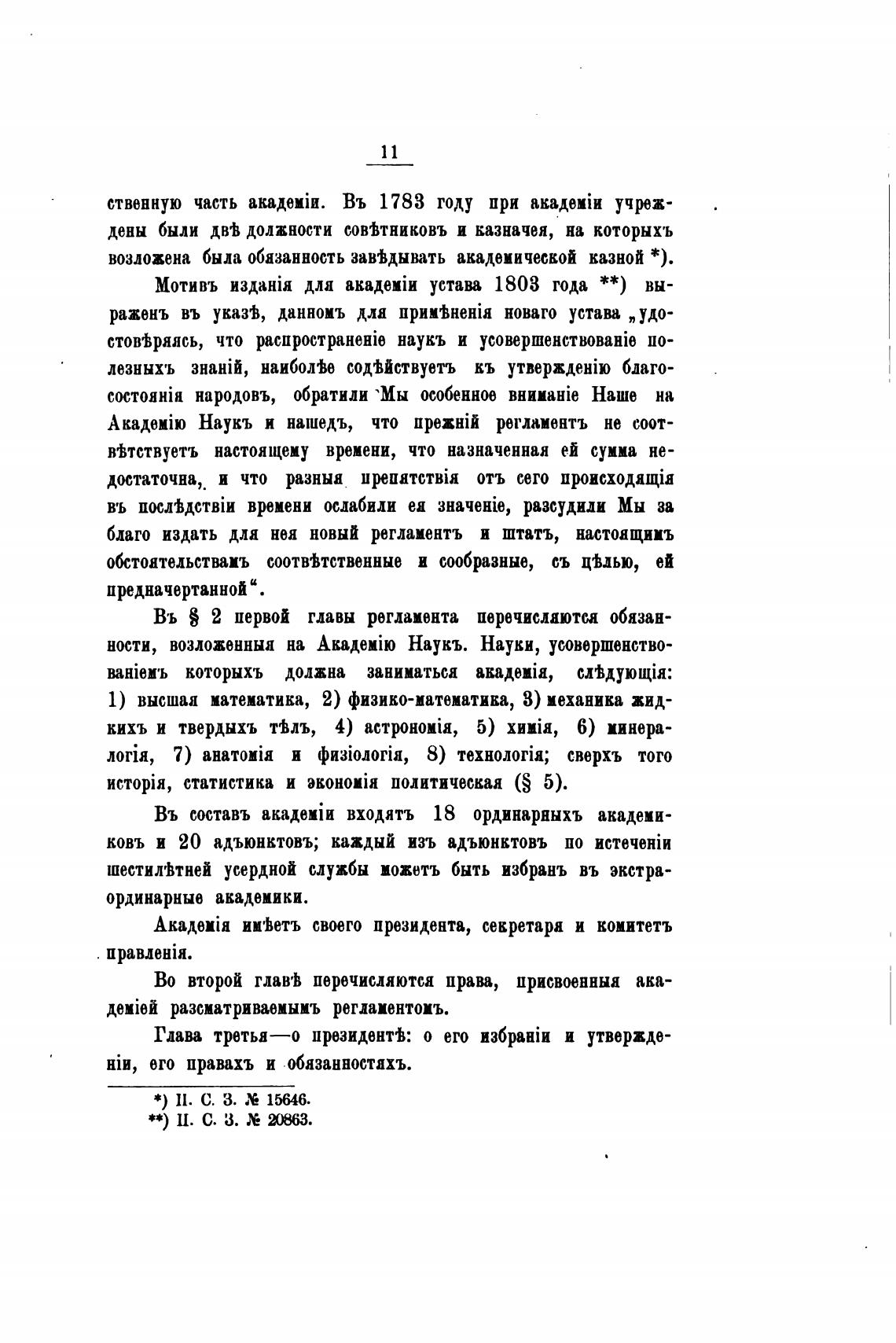 11

ственную часть академіи. Въ 1783 году при академіи учреждены были двѣ должности совѣтниковъ и казначея, на которыхъ возложена была обязанность завѣдывать академической казной *).

Мотивъ изданія для академіи устава 1803 года **) выраженъ въ указѣ, данномъ для примѣненія новаго устава „удостовѣряясь, что распространеніе наукъ и усовершенствованіе полезныхъ знаній, наиболѣе содѣйствуетъ къ утвержденію благосостоянія народовъ, обратили Мы особенное вниманіе Наше на Академію Наукъ и нашедъ, что прежній регламентъ не соотвѣтствуетъ настоящему времени, что назначенная ей сумма недостаточна, и что разныя препятствія отъ сего происходящія въ послѣдствіи времени ослабили ея значеніе, разсудили Мы за благо издать для нея новый регламентъ и штатъ, настоящимъ обстоятельствамъ соотвѣтственные и сообразные, съ цѣлью, ей предначертанной“.

Въ § 2 первой главы регламента перечисляются обязанности, возложенныя на Академію Наукъ. Науки, усовершенствованіемъ которыхъ должна заниматься академія, слѣдующія: 1) высшая математика, 2) физико-математика, 3) механика жидкихъ и твердыхъ тѣлъ, 4) астрономія, 5) химія, 6) минералогія, 7) анатомія и физіологія, 8) технологія; сверхъ того исторія, статистика и экономія политическая (§ 5).

Въ составъ академіи входятъ 18 ординарныхъ академиковъ и 20 адъюнктовъ; каждый изъ адъюнктовъ по истеченіи шестилѣтней усердной службы можетъ быть избранъ въ экстраординарные академики.

Академія имѣетъ своего президента, секретаря и комитетъ правленія.

Во второй главѣ перечисляются права, присвоенныя академіей разсматриваемымъ регламентомъ.

Глава третья—о президентѣ: о его избраніи и утвержденіи, его правахъ и обязанностяхъ.

*) П. С. З. № 15646.
**) П. С. З. № 20863.